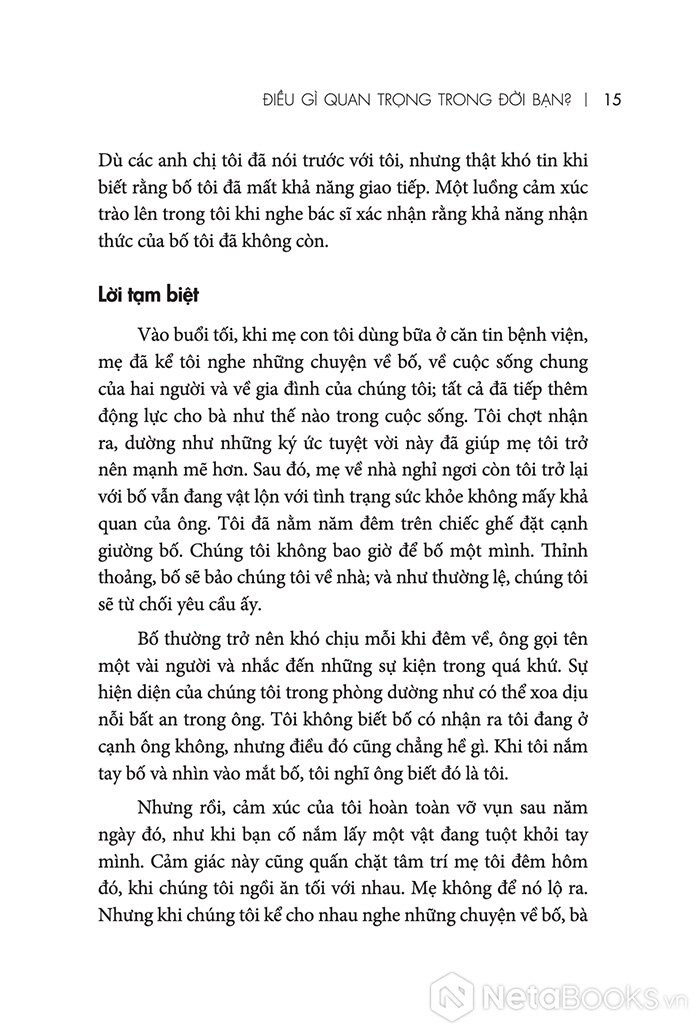 ĐIỀU GÌ QUAN TRỌNG TRONG ĐỜI BẠN? | 15

Dù các anh chị tôi đã nói trước với tôi, nhưng thật khó tin khi biết rằng bố tôi đã mất khả năng giao tiếp. Một luồng cảm xúc trào lên trong tôi khi nghe bác sĩ xác nhận rằng khả năng nhận thức của bố tôi đã không còn.

Lời tạm biệt

Vào buổi tối, khi mẹ con tôi dùng bữa ở căn tin bệnh viện, mẹ đã kể tôi nghe những chuyện về bố, về cuộc sống chung của hai người và về gia đình của chúng tôi; tất cả đã tiếp thêm động lực cho bà như thế nào trong cuộc sống. Tôi chợt nhận ra, dường như những ký ức tuyệt vời này đã giúp mẹ tôi trở nên mạnh mẽ hơn. Sau đó, mẹ về nhà nghỉ ngơi còn tôi trở lại với bố vẫn đang vật lộn với tình trạng sức khỏe không mấy khả quan của ông. Tôi đã nằm năm đêm trên chiếc ghế đặt cạnh giường bố. Chúng tôi không bao giờ để bố một mình. Thỉnh thoảng, bố sẽ bảo chúng tôi về nhà; và như thường lệ, chúng tôi sẽ từ chối yêu cầu ấy.

Bố thường trở nên khó chịu mỗi khi đêm về, ông gọi tên một vài người và nhắc đến những sự kiện trong quá khứ. Sự hiện diện của chúng tôi trong phòng dường như có thể xoa dịu nỗi bất an trong ông. Tôi không biết bố có nhận ra tôi đang ở cạnh ông không, nhưng điều đó cũng chẳng hề gì. Khi tôi nắm tay bố và nhìn vào mắt bố, tôi nghĩ ông biết đó là tôi.

Nhưng rồi, cảm xúc của tôi hoàn toàn vỡ vụn sau năm ngày đó, như khi bạn cố nắm lấy một vật đang tuột khỏi tay mình. Cảm giác này cũng quấn chặt tâm trí mẹ tôi đêm hôm đó, khi chúng tôi ngồi ăn tối với nhau. Mẹ không để nó lộ ra. Nhưng khi chúng tôi kể cho nhau nghe những chuyện về bố, bà

NetaBooks.vn